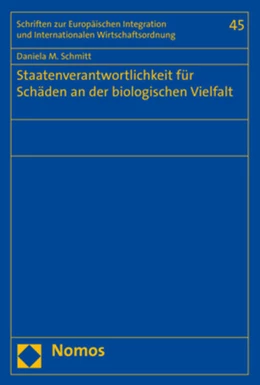 Schriften zur Europäischen Integration und Internationalen Wirtschaftsordnung

45

Daniela M. Schmitt

Staatenverantwortlichkeit für Schäden an der biologischen Vielfalt

Nomos